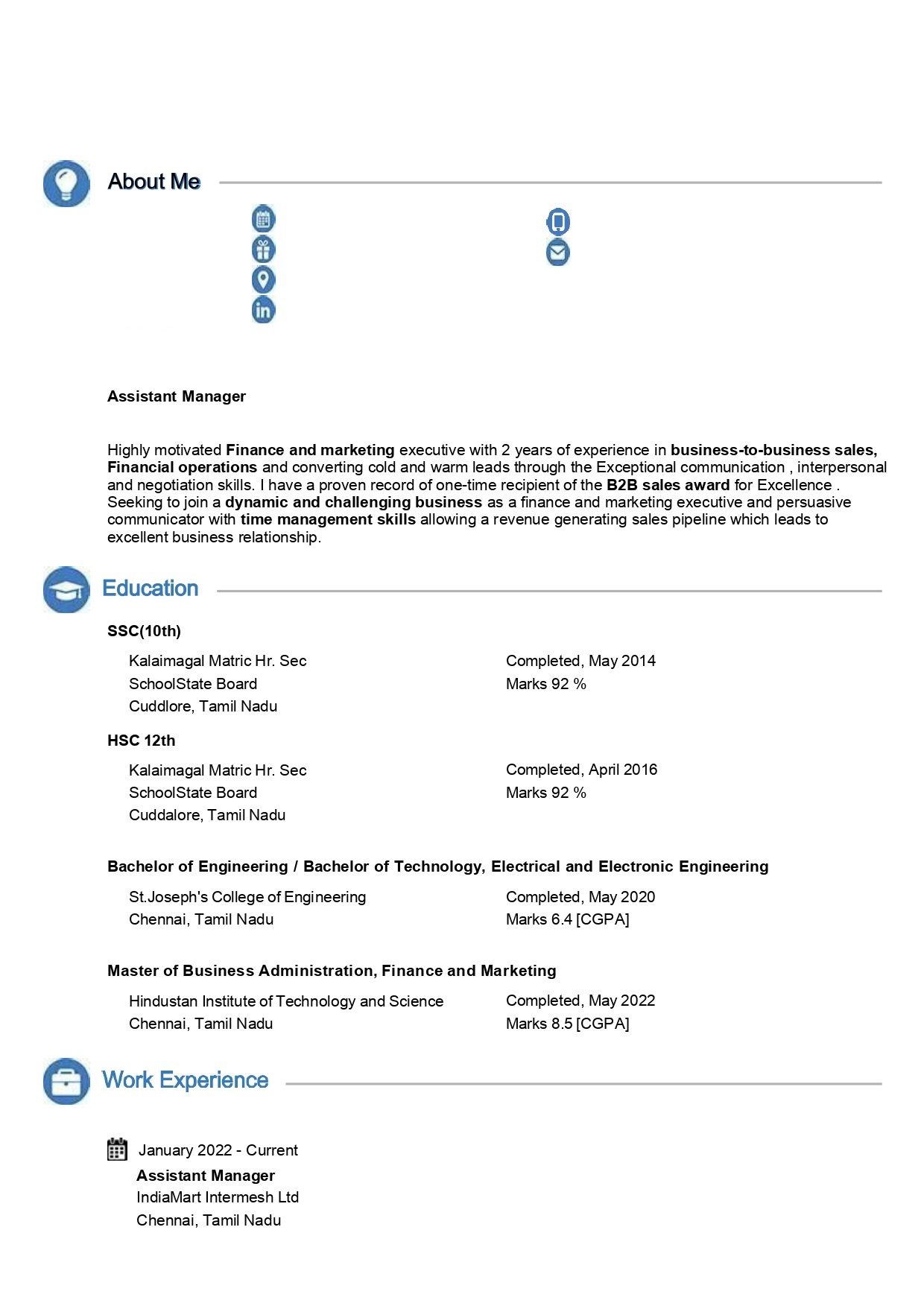 About Me

Assistant Manager

Highly motivated Finance and marketing executive with 2 years of experience in business-to-business sales, Financial operations and converting cold and warm leads through the Exceptional communication , interpersonal and negotiation skills. I have a proven record of one-time recipient of the B2B sales award for Excellence . Seeking to join a dynamic and challenging business as a finance and marketing executive and persuasive communicator with time management skills allowing a revenue generating sales pipeline which leads to excellent business relationship.

Education

SSC(10th)

Kalaimagal Matric Hr. Sec
SchoolState Board
Cuddlore, Tamil Nadu

Completed, May 2014
Marks 92 %

HSC 12th

Kalaimagal Matric Hr. Sec
SchoolState Board
Cuddalore, Tamil Nadu

Completed, April 2016
Marks 92 %

Bachelor of Engineering / Bachelor of Technology, Electrical and Electronic Engineering

St.Joseph's College of Engineering
Chennai, Tamil Nadu

Completed, May 2020
Marks 6.4 [CGPA]

Master of Business Administration, Finance and Marketing

Hindustan Institute of Technology and Science
Chennai, Tamil Nadu

Completed, May 2022
Marks 8.5 [CGPA]

Work Experience

January 2022 - Current
Assistant Manager
IndiaMart Intermesh Ltd
Chennai, Tamil Nadu